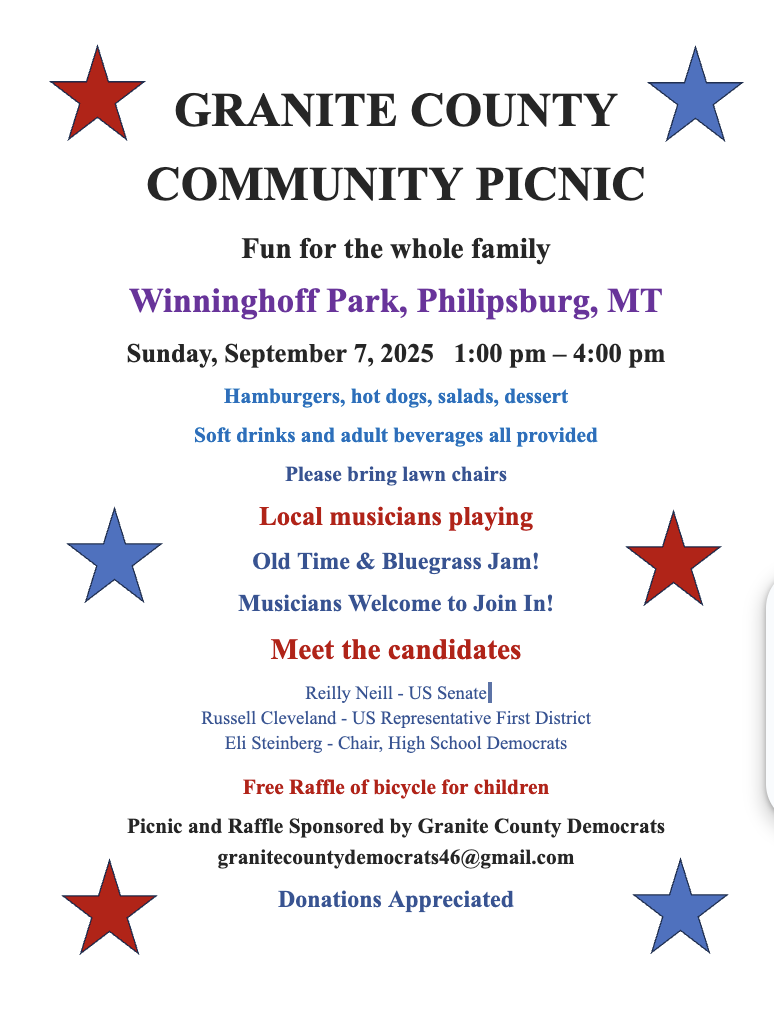 GRANITE COUNTY COMMUNITY PICNIC

Fun for the whole family

Winninghoff Park, Philipsburg, MT

Sunday, September 7, 2025 1:00 pm – 4:00 pm

Hamburgers, hot dogs, salads, dessert

Soft drinks and adult beverages all provided

Please bring lawn chairs

Local musicians playing

Old Time & Bluegrass Jam!

Musicians Welcome to Join In!

Meet the candidates

Reilly Neill - US Senate
Russell Cleveland - US Representative First District
Eli Steinberg - Chair, High School Democrats

Free Raffle of bicycle for children

Picnic and Raffle Sponsored by Granite County Democrats
granitecountydemocrats46@gmail.com

Donations Appreciated